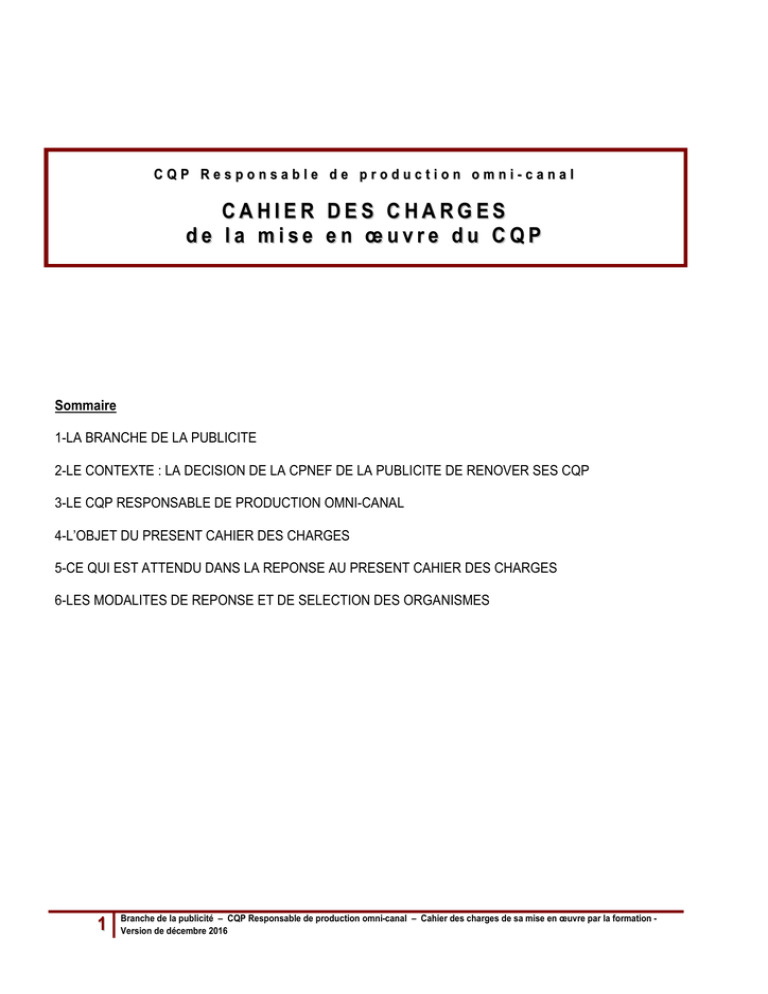 CQP Responsable de production omni-canal

CAHIER DES CHARGES
de la mise en œuvre du CQP

Sommaire

1-LA BRANCHE DE LA PUBLICITE

2-LE CONTEXTE : LA DECISION DE LA CPNEF DE LA PUBLICITE DE RENOVER SES CQP

3-LE CQP RESPONSABLE DE PRODUCTION OMNI-CANAL

4-L'OBJET DU PRESENT CAHIER DES CHARGES

5-CE QUI EST ATTENDU DANS LA REPONSE AU PRESENT CAHIER DES CHARGES

6-LES MODALITES DE REPONSE ET DE SELECTION DES ORGANISMES

1 Branche de la publicité – CQP Responsable de production omni-canal – Cahier des charges de sa mise en œuvre par la formation - Version de décembre 2016